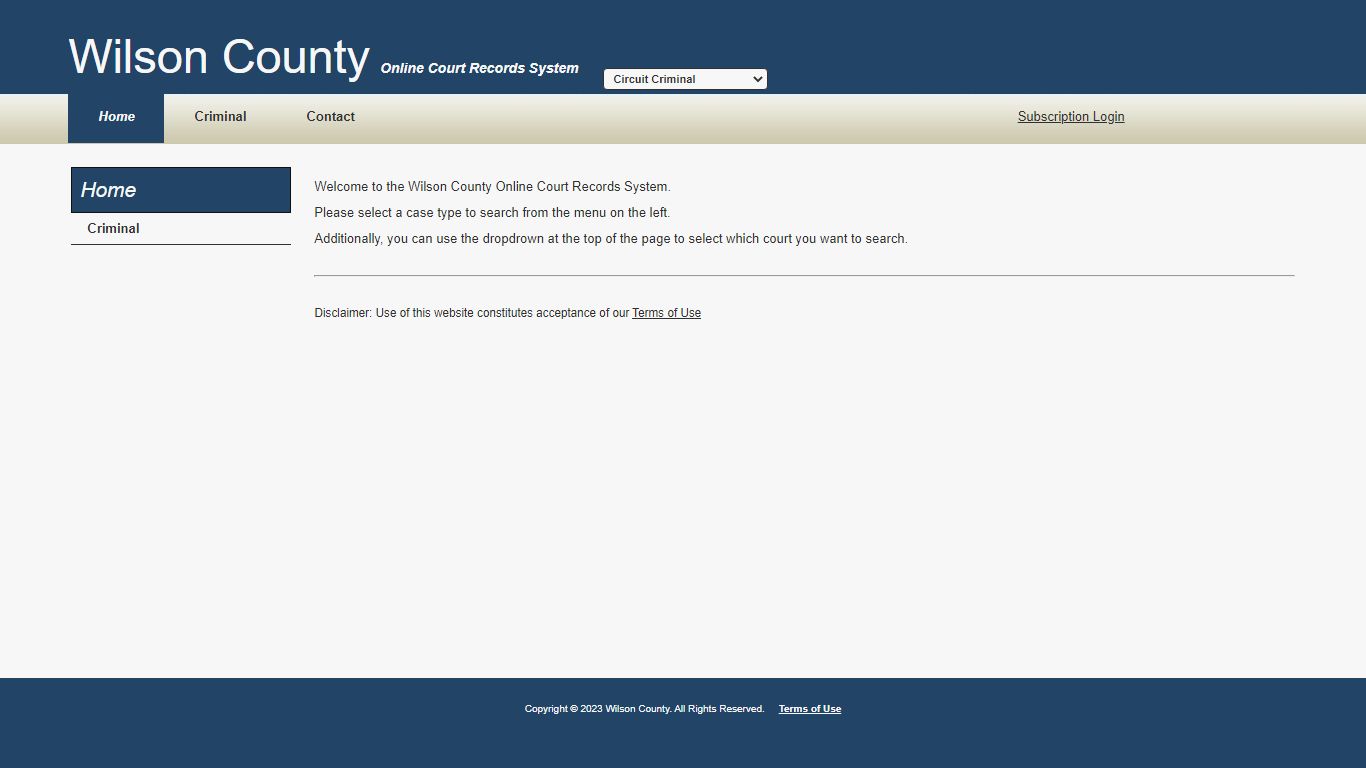 Wilson County Online Court Records System

Circuit Criminal

Home Criminal Contact

Subscription Login

Home

Criminal

Welcome to the Wilson County Online Court Records System.

Please select a case type to search from the menu on the left.

Additionally, you can use the dropdrown at the top of the page to select which court you want to search.

Disclaimer: Use of this website constitutes acceptance of our Terms of Use

Copyright © 2023 Wilson County. All Rights Reserved. Terms of Use